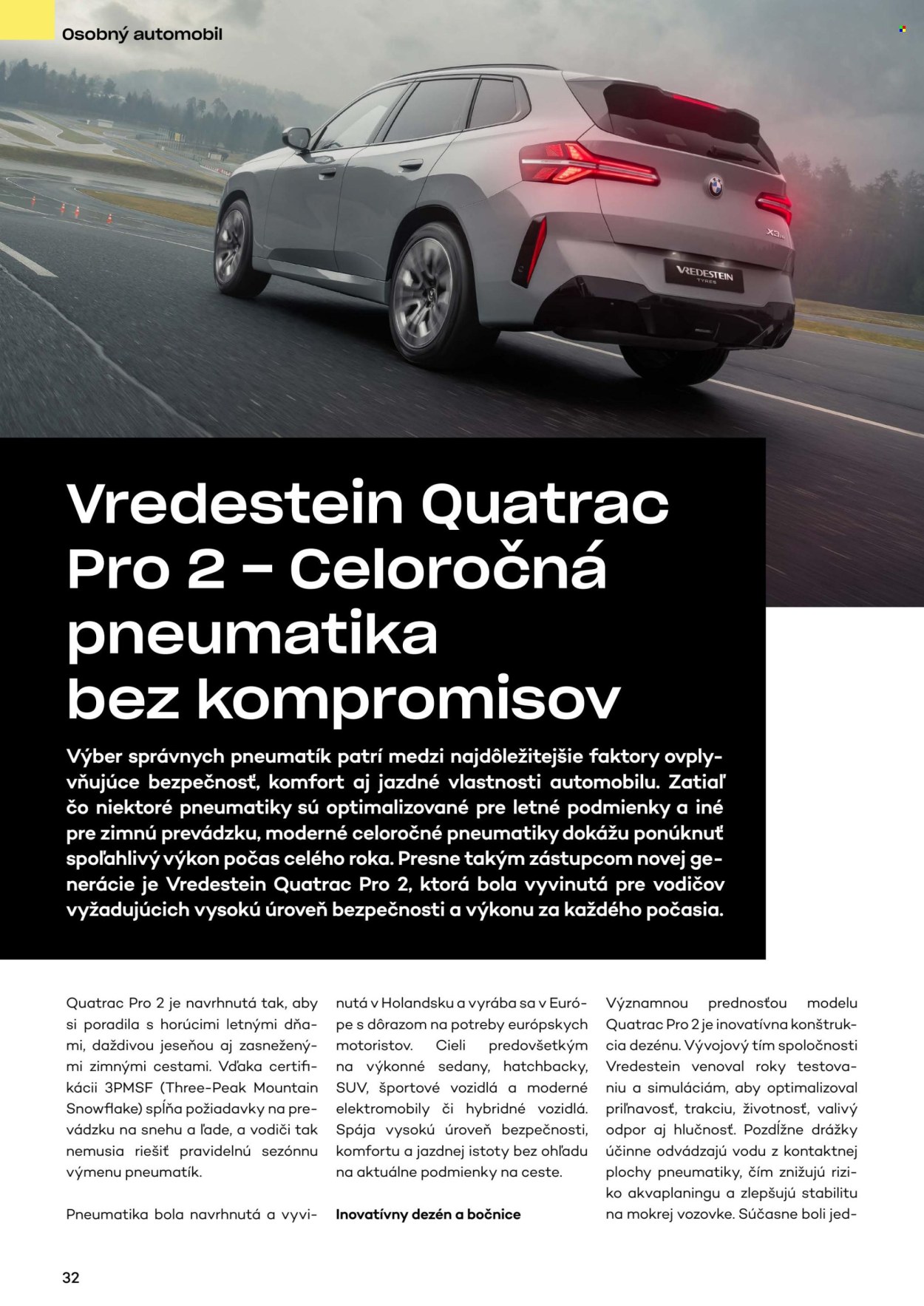 Osobný automobil

Vredestein Quatrac Pro 2 - Celoročná pneumatika bez kompromisov

Výber správnych pneumatík patrí medzi najdôležitejšie faktory ovplyvňujúce bezpečnosť, komfort aj jazdné vlastnosti automobilu. Zatiaľ čo niektoré pneumatiky sú optimalizované pre letné podmienky a iné pre zimnú prevádzku, moderné celoročné pneumatiky dokážu ponúknuť spoľahlivý výkon počas celého roka. Presne takým zástupcom novej generácie je Vredestein Quatrac Pro 2, ktorá bola vyvinutá pre vodičov vyžadujúcich vysokú úroveň bezpečnosti a výkonu za každého počasia.

Quatrac Pro 2 je navrhnutá tak, aby si poradila s horúcimi letnými dňami, daždivou jeseňou aj zasneženými zimnými cestami. Vďaka certifikácii 3PMSF (Three-Peak Mountain Snowflake) spĺňa požiadavky na prevádzku na snehu a ľade, a vodiči tak nemusia riešiť pravidelnú sezónnu výmenu pneumatík.

Pneumatika bola navrhnutá a vyvinutá v Holandsku a vyrába sa v Európe s dôrazom na potreby európskych motoristov. Cieli predovšetkým na výkonné sedany, hatchbacky, SUV, športové vozidlá a moderné elektromobily či hybridné vozidlá. Spája vysokú úroveň bezpečnosti, komfortu a jazdnej istoty bez ohľadu na aktuálne podmienky na ceste.

Inovatívny dezén a bočnice

Významnou prednosťou modelu Quatrac Pro 2 je inovatívna konštrukcia dezénu. Vývojový tím spoločnosti Vredestein venoval roky testovaniu a simuláciám, aby optimalizoval priľnavosť, trakciu, životnosť, valivý odpor aj hlučnosť. Pozdĺžne drážky účinne odvádzajú vodu z kontaktnej plochy pneumatiky, čím znižujú riziko akvaplaningu a zlepšujú stabilitu na mokrej vozovke. Súčasne boli jed-

32